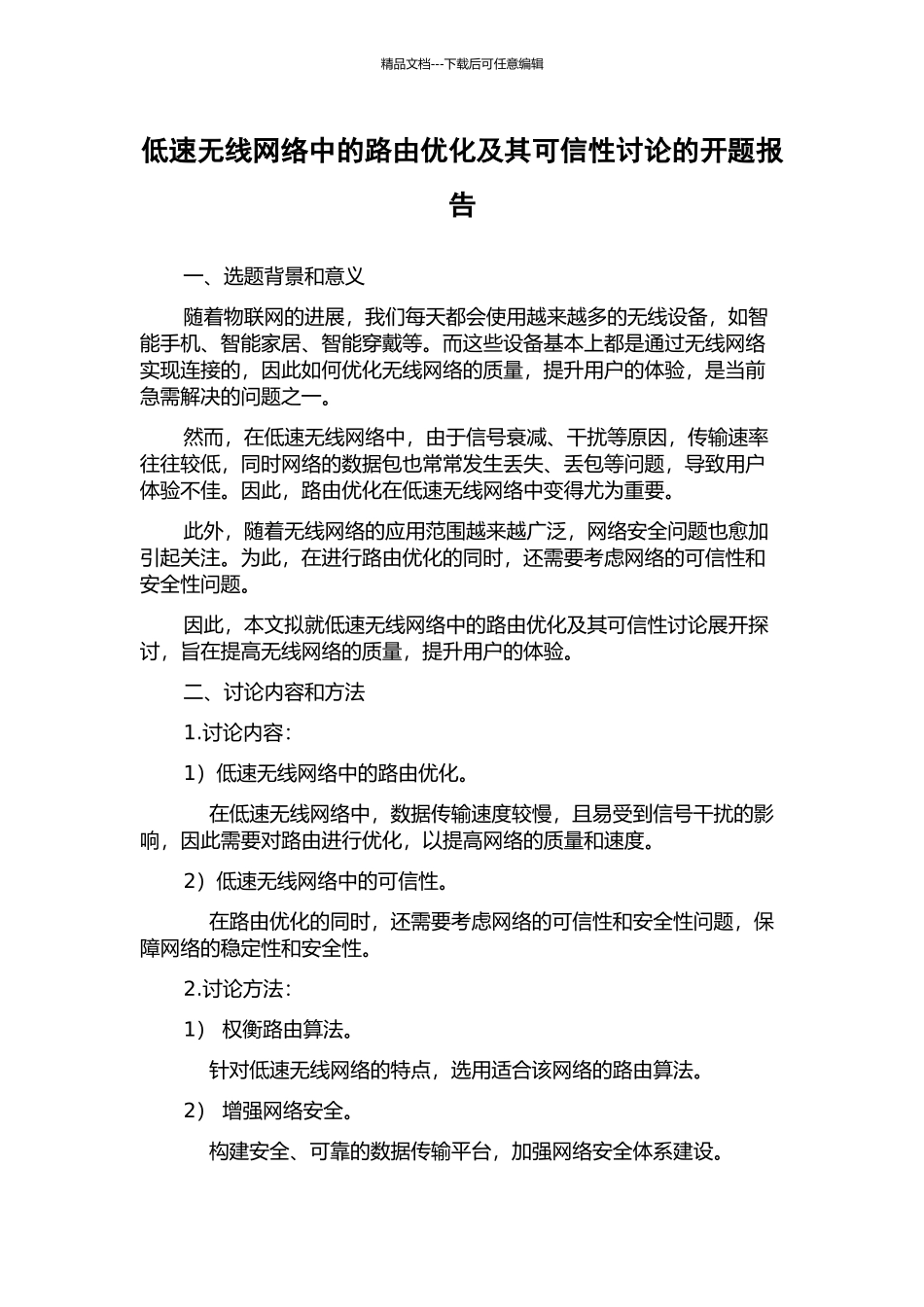 精品文档---下载后可任意编辑

低速无线网络中的路由优化及其可信性讨论的开题报告

一、选题背景和意义

随着物联网的进展，我们每天都会使用越来越多的无线设备，如智能手机、智能家居、智能穿戴等。而这些设备基本上都是通过无线网络实现连接的，因此如何优化无线网络的质量，提升用户的体验，是当前急需解决的问题之一。

然而，在低速无线网络中，由于信号衰减、干扰等原因，传输速率往往较低，同时网络的数据包也常常发生丢失、丢包等问题，导致用户体验不佳。因此，路由优化在低速无线网络中变得尤为重要。

此外，随着无线网络的应用范围越来越广泛，网络安全问题也愈加引起关注。为此，在进行路由优化的同时，还需要考虑网络的可信性和安全性问题。

因此，本文拟就低速无线网络中的路由优化及其可信性讨论展开探讨，旨在提高无线网络的质量，提升用户的体验。

二、讨论内容和方法

1.讨论内容：

1）低速无线网络中的路由优化。

在低速无线网络中，数据传输速度较慢，且易受到信号干扰的影响，因此需要对路由进行优化，以提高网络的质量和速度。

2）低速无线网络中的可信性。

在路由优化的同时，还需要考虑网络的可信性和安全性问题，保障网络的稳定性和安全性。

2.讨论方法：

1） 权衡路由算法。

针对低速无线网络的特点，选用适合该网络的路由算法。

2） 增强网络安全。

构建安全、可靠的数据传输平台，加强网络安全体系建设。